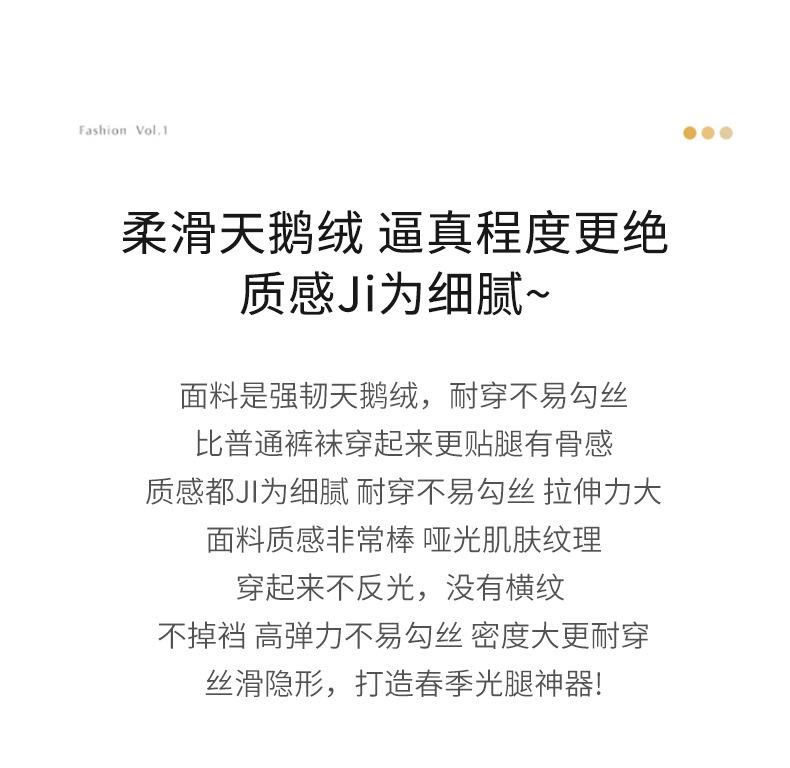 Fashion Vol.1

柔滑天鹅绒 逼真程度更绝
质感Ji为细腻~

面料是强韧天鹅绒，耐穿不易勾丝
比普通裤袜穿起来更贴腿有骨感
质感都JI为细腻 耐穿不易勾丝 拉伸力大
面料质感非常棒 哑光肌肤纹理
穿起来不反光，没有横纹
不掉裆 高弹力不易勾丝 密度大更耐穿
丝滑隐形，打造春季光腿神器!